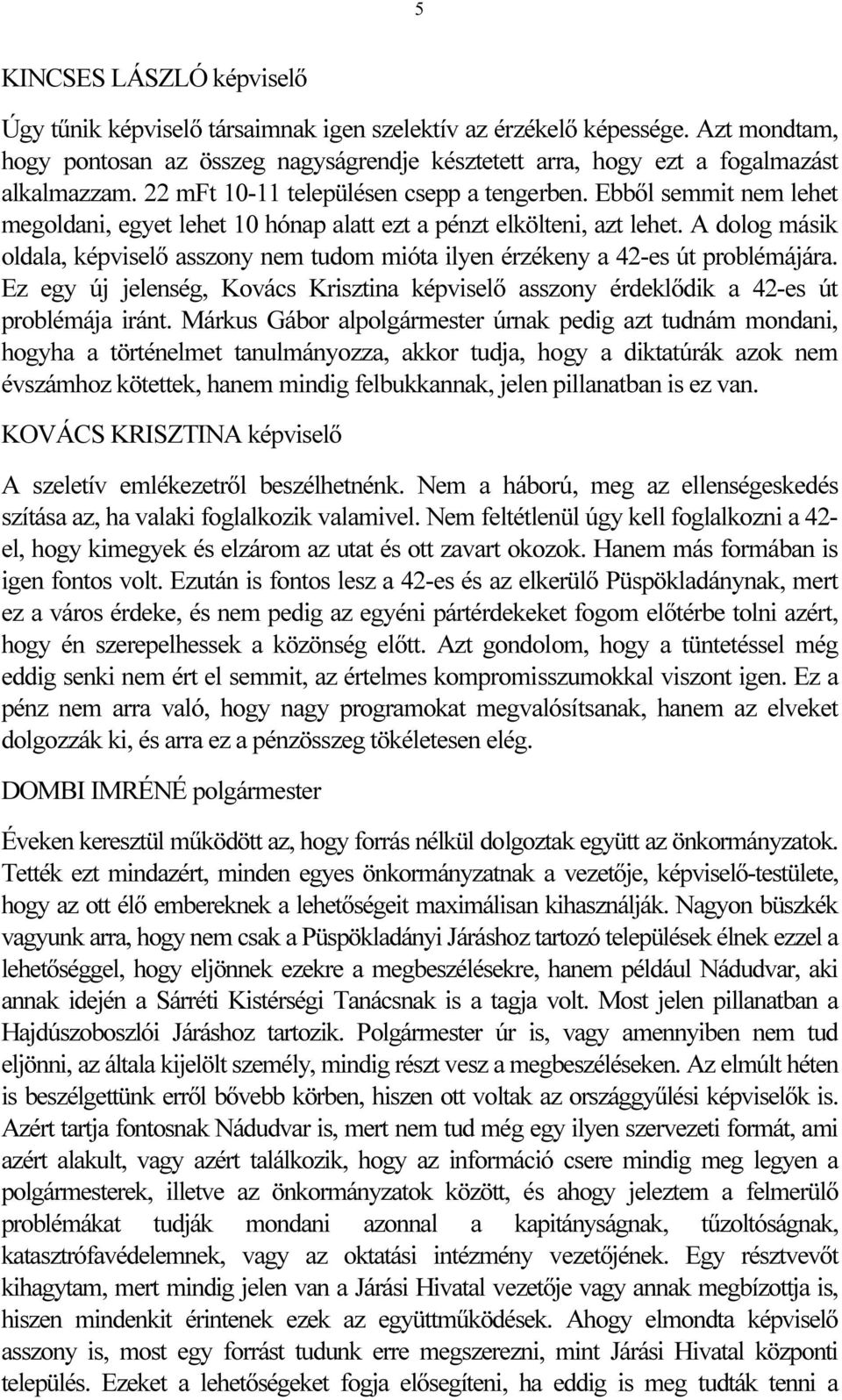 5

KINCSES LÁSZLÓ képviselő

Úgy tűnik képviselő társaimnak igen szelektív az érzékelő képessége. Azt mondtam, hogy pontosan az összeg nagyságrendje késztetett arra, hogy ezt a fogalmazást alkalmazzam. 22 mFt 10-11 településen csepp a tengerben. Ebből semmit nem lehet megoldani, egyet lehet 10 hónap alatt ezt a pénzt elkölteni, azt lehet. A dolog másik oldala, képviselő asszony nem tudom mióta ilyen érzékeny a 42-es út problémájára. Ez egy új jelenség, Kovács Krisztina képviselő asszony érdeklődik a 42-es út problémája iránt. Márkus Gábor alpolgármester úrnak pedig azt tudnám mondani, hogyha a történelmet tanulmányozza, akkor tudja, hogy a diktatúrák azok nem évszámhoz kötettek, hanem mindig felbukkannak, jelen pillanatban is ez van.

KOVÁCS KRISZTINA képviselő

A szeletív emlékezetről beszélhetnénk. Nem a háború, meg az ellenségeskedés szítása az, ha valaki foglalkozik valamivel. Nem feltétlenül úgy kell foglalkozni a 42-el, hogy kimegyek és elzárom az utat és ott zavart okozok. Hanem más formában is igen fontos volt. Ezután is fontos lesz a 42-es és az elkerülő Püspökladánynak, mert ez a város érdeke, és nem pedig az egyéni pártérdekeket fogom előtérbe tolni azért, hogy én szerepelhessek a közönség előtt. Azt gondolom, hogy a tüntetéssel még eddig senki nem ért el semmit, az értelmes kompromisszumokkal viszont igen. Ez a pénz nem arra való, hogy nagy programokat megvalósítsanak, hanem az elveket dolgozzák ki, és arra ez a pénzösszeg tökéletesen elég.

DOMBI IMRÉNÉ polgármester

Éveken keresztül működött az, hogy forrás nélkül dolgoztak együtt az önkormányzatok. Tették ezt mindazért, minden egyes önkormányzatnak a vezetője, képviselő-testülete, hogy az ott élő embereknek a lehetőségeit maximálisan kihasználják. Nagyon büszkék vagyunk arra, hogy nem csak a Püspökladányi Járáshoz tartozó települések élnek ezzel a lehetőséggel, hogy eljönnek ezekre a megbeszélésekre, hanem például Nádudvar, aki annak idején a Sárréti Kistérségi Tanácsnak is a tagja volt. Most jelen pillanatban a Hajdúszoboszlói Járáshoz tartozik. Polgármester úr is, vagy amennyiben nem tud eljönni, az általa kijelölt személy, mindig részt vesz a megbeszéléseken. Az elmúlt héten is beszélgettünk erről bővebb körben, hiszen ott voltak az országgyűlési képviselők is. Azért tartja fontosnak Nádudvar is, mert nem tud még egy ilyen szervezeti formát, ami azért alakult, vagy azért találkozik, hogy az információ csere mindig meg legyen a polgármesterek, illetve az önkormányzatok között, és ahogy jeleztem a felmerülő problémákat tudják mondani azonnal a kapitányságnak, tűzoltóságnak, katasztrófavédelemnek, vagy az oktatási intézmény vezetőjének. Egy résztvevőt kihagytam, mert mindig jelen van a Járási Hivatal vezetője vagy annak megbízottja is, hiszen mindenkit érintenek ezek az együttműködések. Ahogy elmondta képviselő asszony is, most egy forrást tudunk erre megszerezni, mint Járási Hivatal központi település. Ezeket a lehetőségeket fogja elősegíteni, ha eddig is meg tudták tenni a